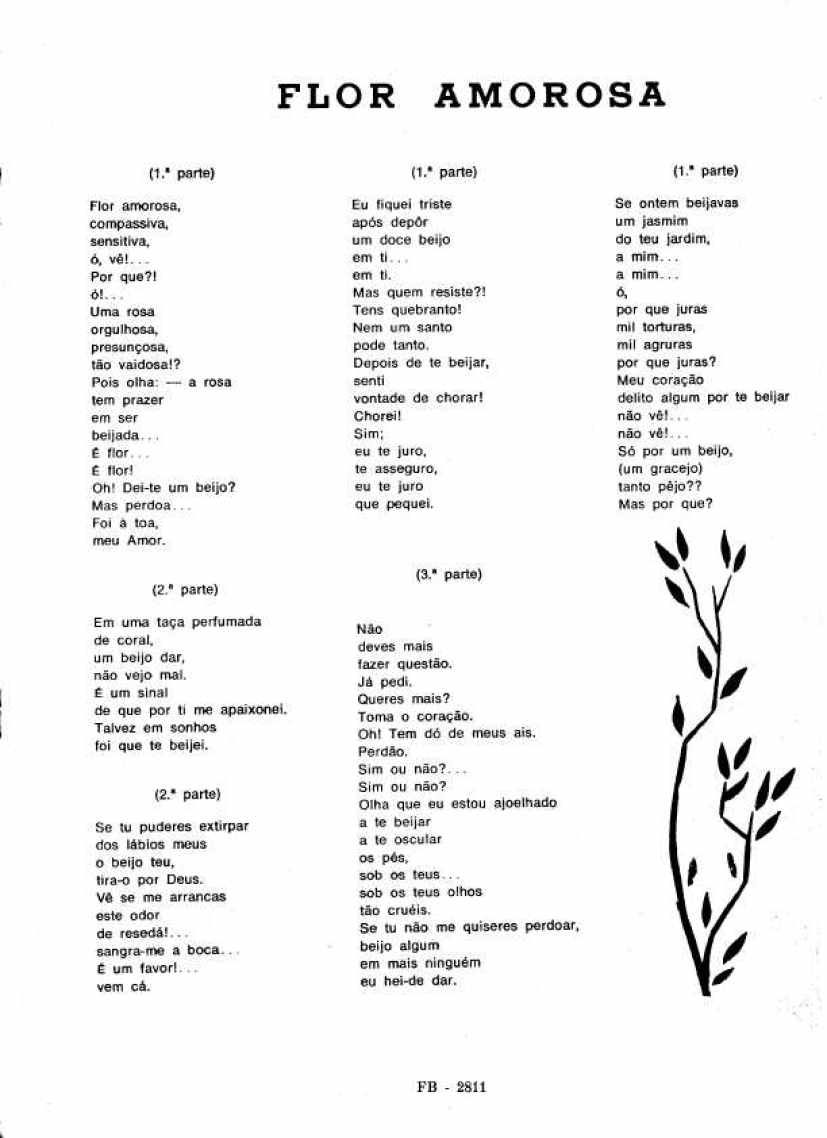 FLOR AMOROSA

(1.ª parte)

Flor amorosa,
compassiva,
sensitiva,
ó, vê!...
Por que?!
ó!...
Uma rosa
orgulhosa,
presunçosa,
tão vaidosa!?
Pois olha: — a rosa
tem prazer
em ser
beijada...
É flor...
É flor!
Oh! Dei-te um beijo?
Mas perdoa...
Foi à toa,
meu Amor.

(2.ª parte)

Em uma taça perfumada
de coral,
um beijo dar,
não vejo mal.
É um sinal
de que por ti me apaixonei.
Talvez em sonhos
foi que te beijei.

(2.ª parte)

Se tu puderes extirpar
dos lábios meus
o beijo teu,
tira-o por Deus.
Vê se me arrancas
este odor
de resedá!...
sangra-me a boca...
É um favor!...
vem cá.

(1.ª parte)

Eu fiquei triste
após depôr
um doce beijo
em ti...
em ti.
Mas quem resiste?!
Tens quebranto!
Nem um santo
pode tanto.
Depois de te beijar,
senti
vontade de chorar!
Chorei!
Sim;
eu te juro,
te asseguro,
eu te juro
que pequei.

(3.ª parte)

Não
deves mais
fazer questão.
Já pedi.
Queres mais?
Toma o coração.
Oh! Tem dó de meus ais.
Perdão.
Sim ou não?...
Sim ou não?
Olha que eu estou ajoelhado
a te beijar
a te oscular
os pés,
sob os teus...
sob os teus olhos
tão cruéis.
Se tu não me quiseres perdoar,
beijo algum
em mais ninguém
eu hei-de dar.

(1.ª parte)

Se ontem beijavas
um jasmim
do teu jardim,
a mim...
a mim...
ó,
por que juras
mil torturas,
mil agruras
por que juras?
Meu coração
delito algum por te beijar
não vê!...
não vê!...
Só por um beijo,
(um gracejo)
tanto pêjo??
Mas por que?

FB - 2811